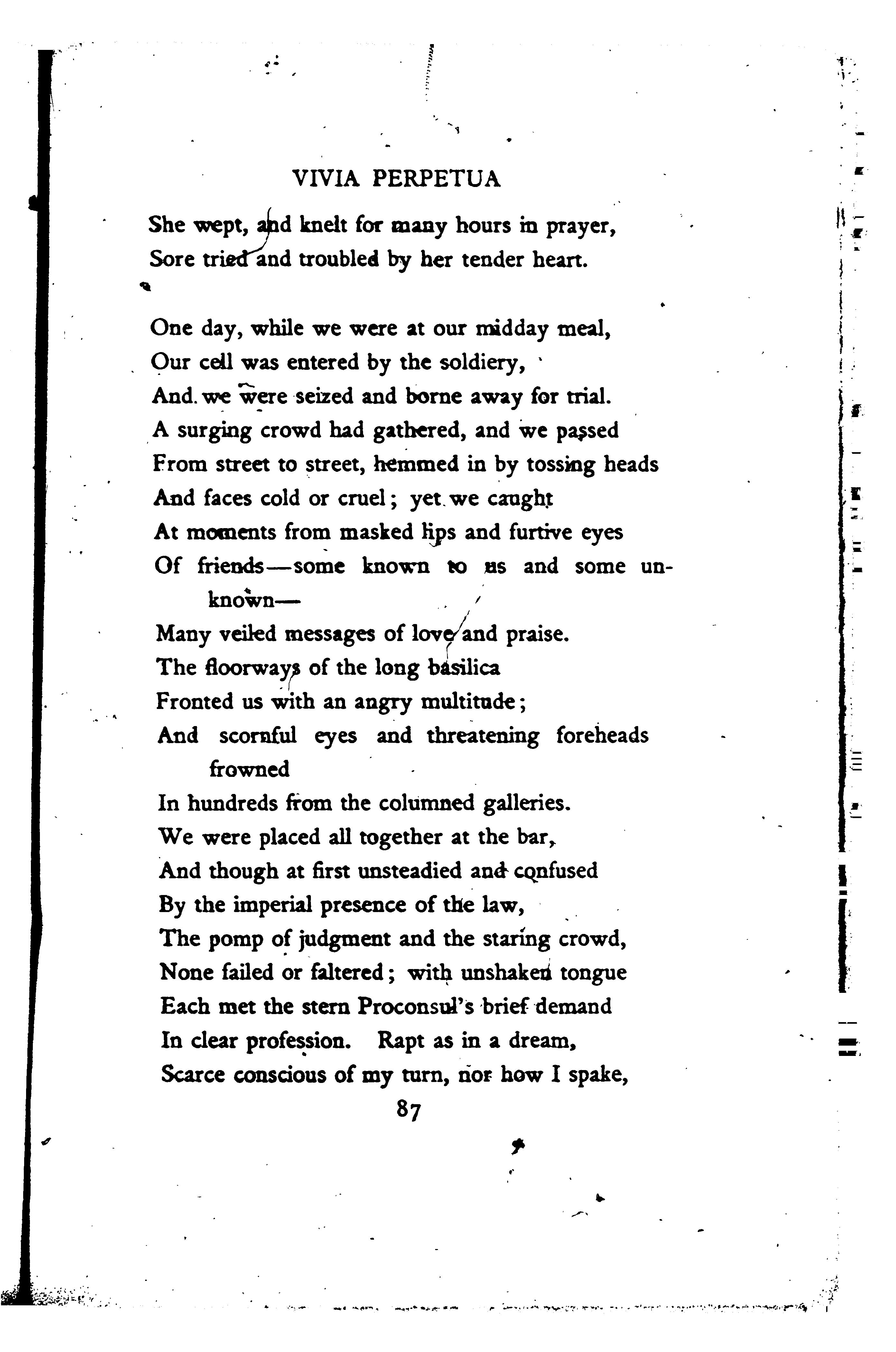 VIVIA PERPETUA

She wept, and knelt for many hours in prayer,
Sore tried and troubled by her tender heart.

One day, while we were at our midday meal,
Our cell was entered by the soldiery,
And we were seized and borne away for trial.
A surging crowd had gathered, and we passed
From street to street, hemmed in by tossing heads
And faces cold or cruel; yet we caught
At moments from masked lips and furtive eyes
Of friends—some known to us and some unknown—
Many veiled messages of love and praise.
The floorways of the long basilica
Fronted us with an angry multitude;
And scornful eyes and threatening foreheads frowned
In hundreds from the columned galleries.
We were placed all together at the bar,
And though at first unsteadied and confused
By the imperial presence of the law,
The pomp of judgment and the staring crowd,
None failed or faltered; with unshaken tongue
Each met the stern Proconsul's brief demand
In clear profession. Rapt as in a dream,
Scarce conscious of my turn, nor how I spake,

87